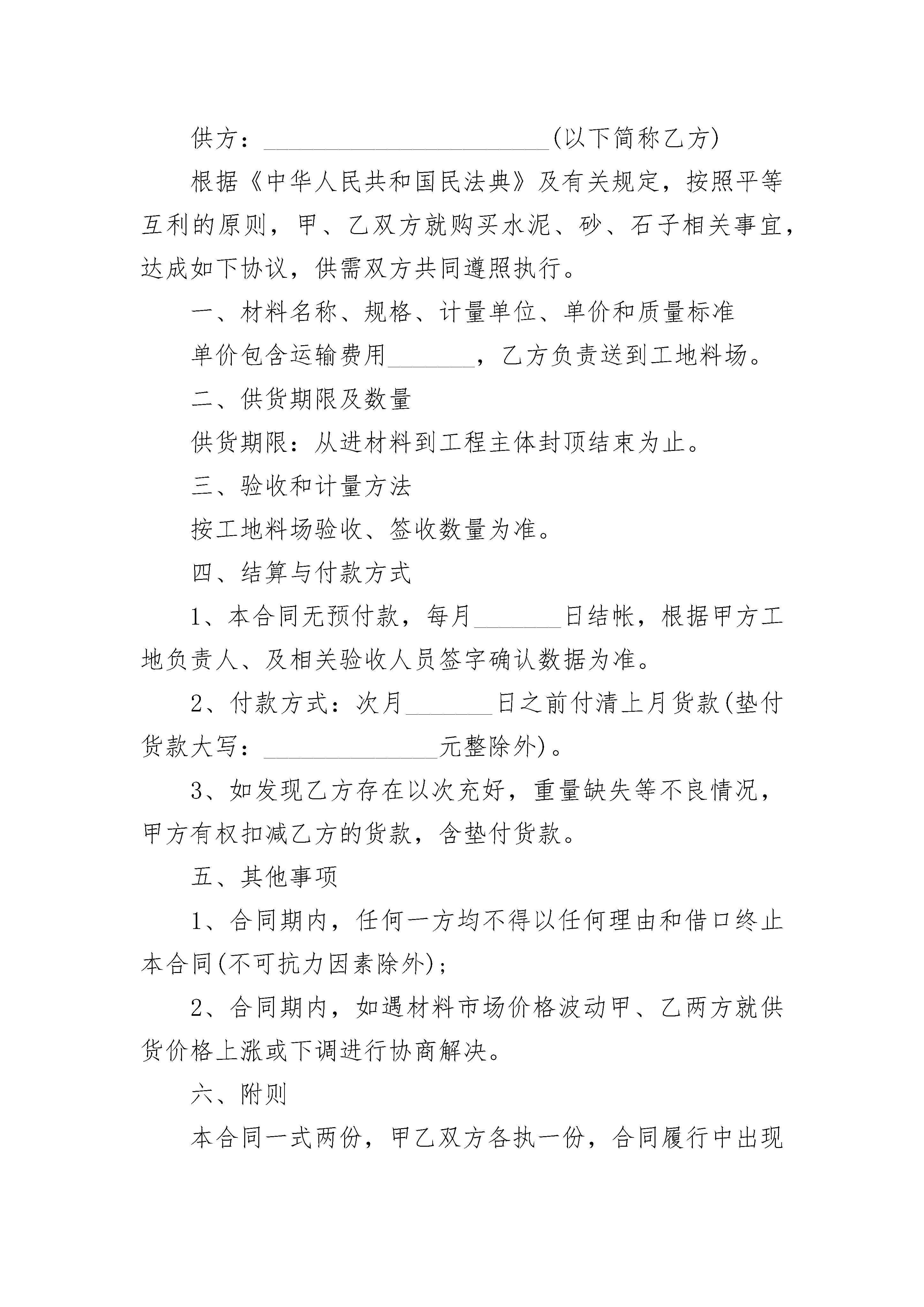 供方：________________________(以下简称乙方)

根据《中华人民共和国民法典》及有关规定，按照平等互利的原则，甲、乙双方就购买水泥、砂、石子相关事宜，达成如下协议，供需双方共同遵照执行。

一、材料名称、规格、计量单位、单价和质量标准

单价包含运输费用_______，乙方负责送到工地料场。

二、供货期限及数量

供货期限：从进材料到工程主体封顶结束为止。

三、验收和计量方法

按工地料场验收、签收数量为准。

四、结算与付款方式

1、本合同无预付款，每月_______日结帐，根据甲方工地负责人、及相关验收人员签字确认数据为准。

2、付款方式：次月_______日之前付清上月货款(垫付货款大写：______________元整除外)。

3、如发现乙方存在以次充好，重量缺失等不良情况，甲方有权扣减乙方的货款，含垫付货款。

五、其他事项

1、合同期内，任何一方均不得以任何理由和借口终止本合同(不可抗力因素除外)；

2、合同期内，如遇材料市场价格波动甲、乙两方就供货价格上涨或下调进行协商解决。

六、附则

本合同一式两份，甲乙双方各执一份，合同履行中出现